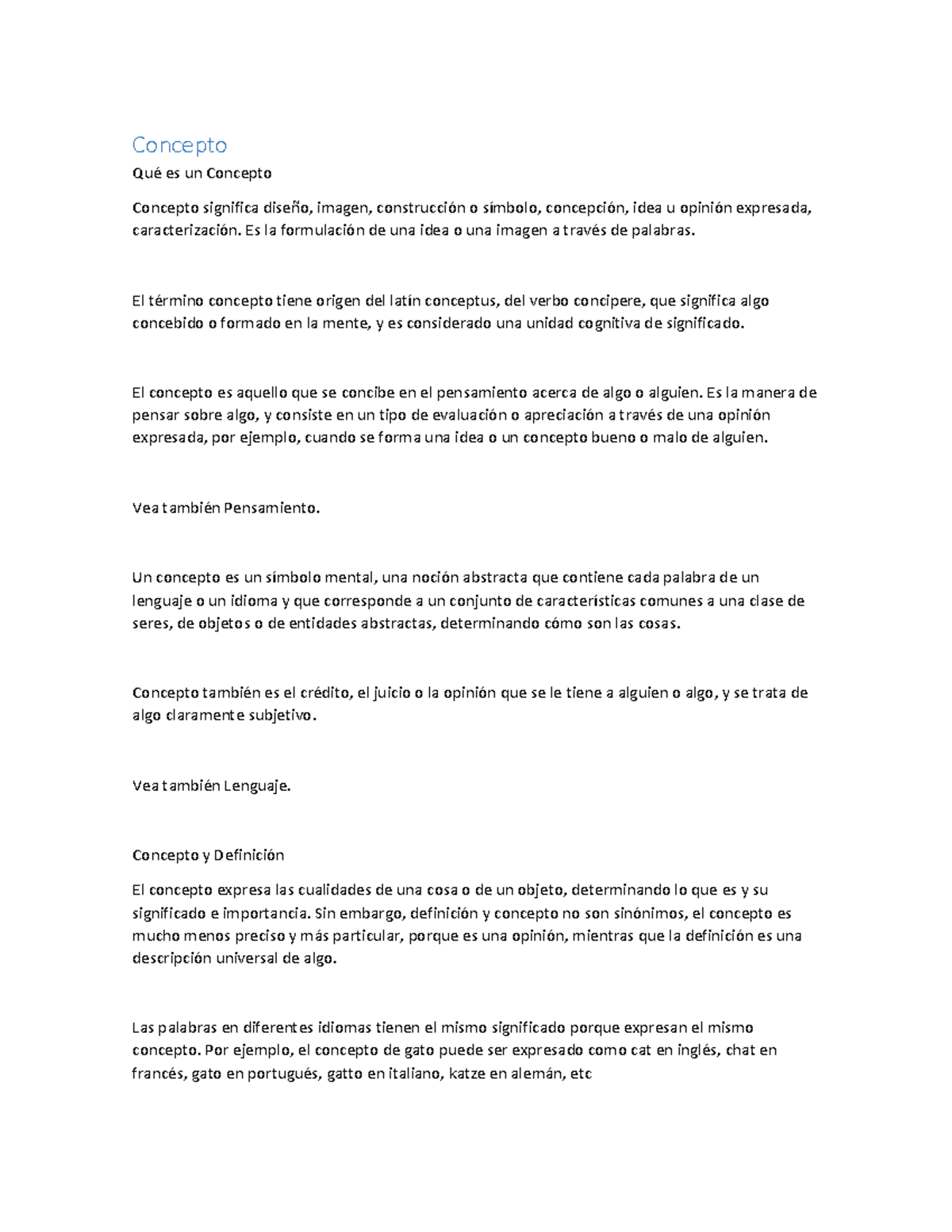 Concepto

Qué es un Concepto

Concepto significa diseño, imagen, construcción o símbolo, concepción, idea u opinión expresada, caracterización. Es la formulación de una idea o una imagen a través de palabras.

El término concepto tiene origen del latín conceptus, del verbo concipere, que significa algo concebido o formado en la mente, y es considerado una unidad cognitiva de significado.

El concepto es aquello que se concibe en el pensamiento acerca de algo o alguien. Es la manera de pensar sobre algo, y consiste en un tipo de evaluación o apreciación a través de una opinión expresada, por ejemplo, cuando se forma una idea o un concepto bueno o malo de alguien.

Vea también Pensamiento.

Un concepto es un símbolo mental, una noción abstracta que contiene cada palabra de un lenguaje o un idioma y que corresponde a un conjunto de características comunes a una clase de seres, de objetos o de entidades abstractas, determinando cómo son las cosas.

Concepto también es el crédito, el juicio o la opinión que se le tiene a alguien o algo, y se trata de algo claramente subjetivo.

Vea también Lenguaje.

Concepto y Definición

El concepto expresa las cualidades de una cosa o de un objeto, determinando lo que es y su significado e importancia. Sin embargo, definición y concepto no son sinónimos, el concepto es mucho menos preciso y más particular, porque es una opinión, mientras que la definición es una descripción universal de algo.

Las palabras en diferentes idiomas tienen el mismo significado porque expresan el mismo concepto. Por ejemplo, el concepto de gato puede ser expresado como cat en inglés, chat en francés, gato en portugués, gatto en italiano, katze en alemán, etc